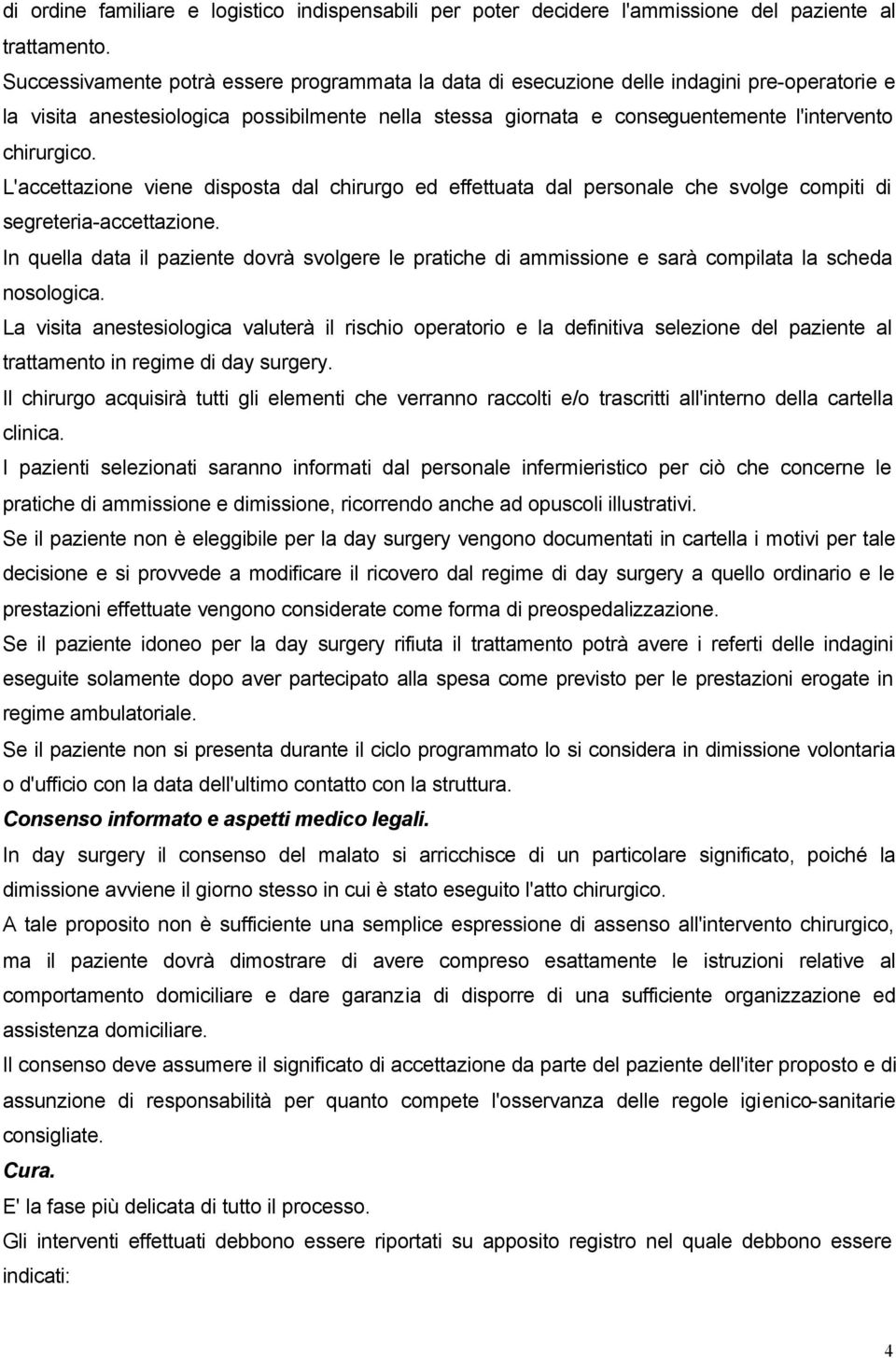 di ordine familiare e logistico indispensabili per poter decidere l'ammissione del paziente al trattamento.

Successivamente potrà essere programmata la data di esecuzione delle indagini pre-operatorie e la visita anestesiologica possibilmente nella stessa giornata e conseguentemente l'intervento chirurgico.

L'accettazione viene disposta dal chirurgo ed effettuata dal personale che svolge compiti di segreteria-accettazione.

In quella data il paziente dovrà svolgere le pratiche di ammissione e sarà compilata la scheda nosologica.

La visita anestesiologica valuterà il rischio operatorio e la definitiva selezione del paziente al trattamento in regime di day surgery.

Il chirurgo acquisirà tutti gli elementi che verranno raccolti e/o trascritti all'interno della cartella clinica.

I pazienti selezionati saranno informati dal personale infermieristico per ciò che concerne le pratiche di ammissione e dimissione, ricorrendo anche ad opuscoli illustrativi.

Se il paziente non è eleggibile per la day surgery vengono documentati in cartella i motivi per tale decisione e si provvede a modificare il ricovero dal regime di day surgery a quello ordinario e le prestazioni effettuate vengono considerate come forma di preospedalizzazione.

Se il paziente idoneo per la day surgery rifiuta il trattamento potrà avere i referti delle indagini eseguite solamente dopo aver partecipato alla spesa come previsto per le prestazioni erogate in regime ambulatoriale.

Se il paziente non si presenta durante il ciclo programmato lo si considera in dimissione volontaria o d'ufficio con la data dell'ultimo contatto con la struttura.

Consenso informato e aspetti medico legali.

In day surgery il consenso del malato si arricchisce di un particolare significato, poiché la dimissione avviene il giorno stesso in cui è stato eseguito l'atto chirurgico.

A tale proposito non è sufficiente una semplice espressione di assenso all'intervento chirurgico, ma il paziente dovrà dimostrare di avere compreso esattamente le istruzioni relative al comportamento domiciliare e dare garanzia di disporre di una sufficiente organizzazione ed assistenza domiciliare.

Il consenso deve assumere il significato di accettazione da parte del paziente dell'iter proposto e di assunzione di responsabilità per quanto compete l'osservanza delle regole igienico-sanitarie consigliate.

Cura.

E' la fase più delicata di tutto il processo.

Gli interventi effettuati debbono essere riportati su apposito registro nel quale debbono essere indicati:

4